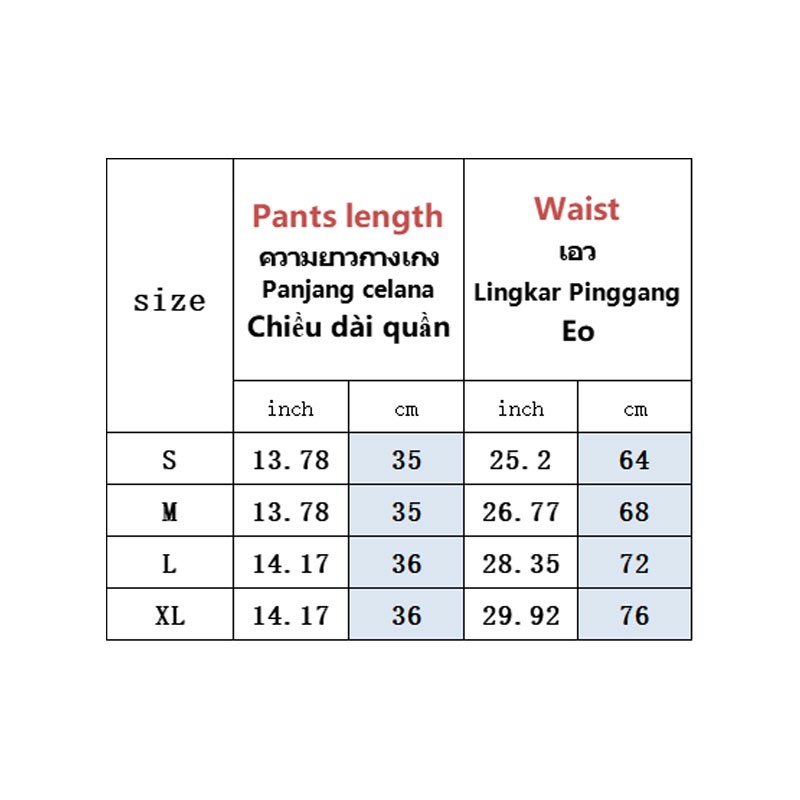 | size | Pants length ความยาวกางเกง Panjang celana Chiều dài quần | | Waist เอว Lingkar Pinggang Eo | |
|---|---|---|---|---|
| | inch | cm | inch | cm |
| S | 13.78 | 35 | 25.2 | 64 |
| M | 13.78 | 35 | 26.77 | 68 |
| L | 14.17 | 36 | 28.35 | 72 |
| XL | 14.17 | 36 | 29.92 | 76 |